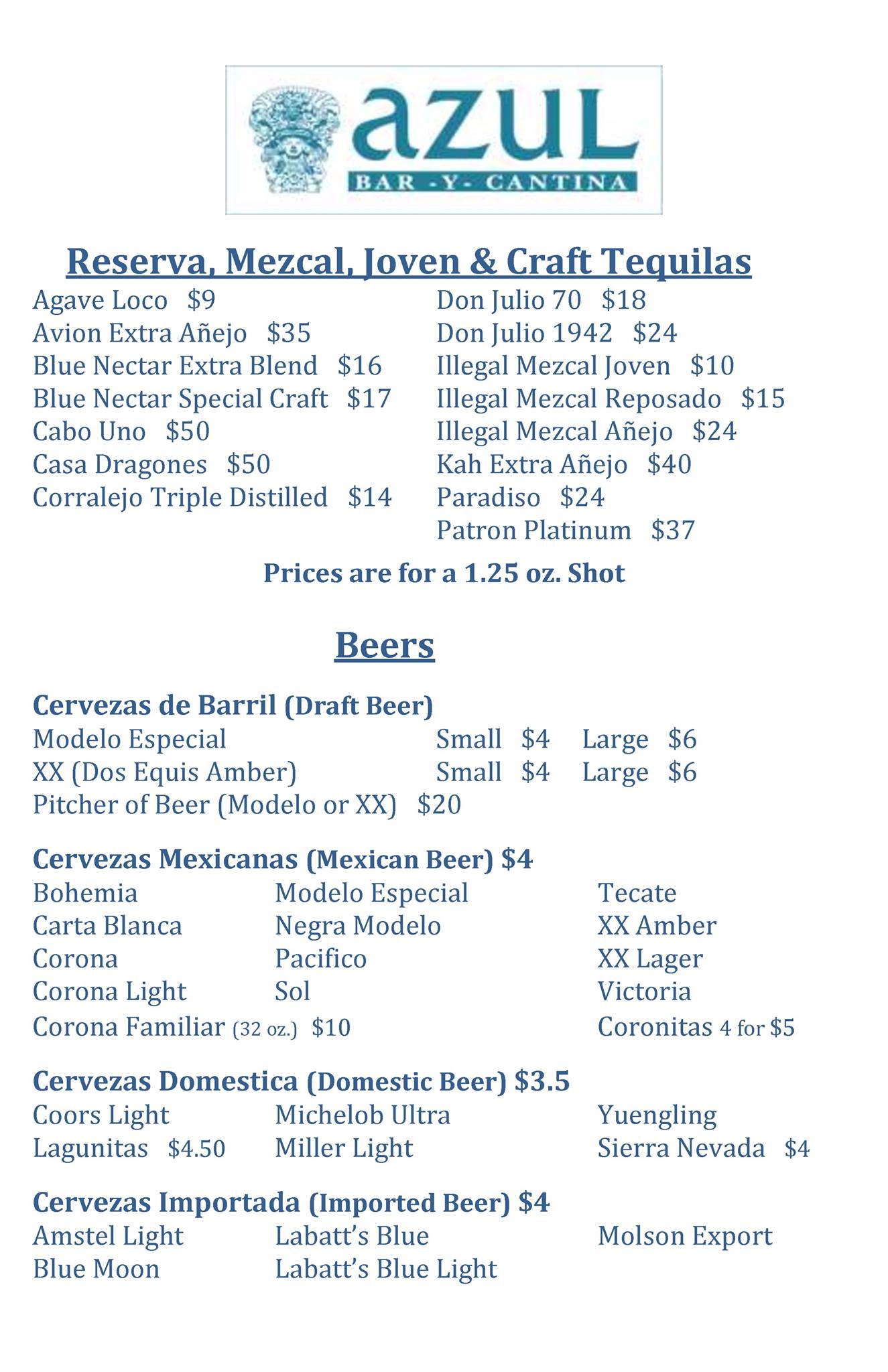 azul
BAR -Y- CANTINA

Reserva, Mezcal, Joven & Craft Tequilas

Agave Loco $9
Avion Extra Añejo $35
Blue Nectar Extra Blend $16
Blue Nectar Special Craft $17
Cabo Uno $50
Casa Dragones $50
Corralejo Triple Distilled $14

Don Julio 70 $18
Don Julio 1942 $24
Illegal Mezcal Joven $10
Illegal Mezcal Reposado $15
Illegal Mezcal Añejo $24
Kah Extra Añejo $40
Paradiso $24
Patron Platinum $37

Prices are for a 1.25 oz. Shot

Beers

Cervezas de Barril (Draft Beer)
Modelo Especial Small $4 Large $6
XX (Dos Equis Amber) Small $4 Large $6
Pitcher of Beer (Modelo or XX) $20

Cervezas Mexicanas (Mexican Beer) $4
Bohemia
Carta Blanca
Corona
Corona Light
Corona Familiar (32 oz.) $10

Modelo Especial
Negra Modelo
Pacifico
Sol

Tecate
XX Amber
XX Lager
Victoria
Coronitas 4 for $5

Cervezas Domestica (Domestic Beer) $3.5
Coors Light
Lagunitas $4.50

Michelob Ultra
Miller Light

Yuengling
Sierra Nevada $4

Cervezas Importada (Imported Beer) $4
Amstel Light
Blue Moon

Labatt's Blue
Labatt's Blue Light

Molson Export